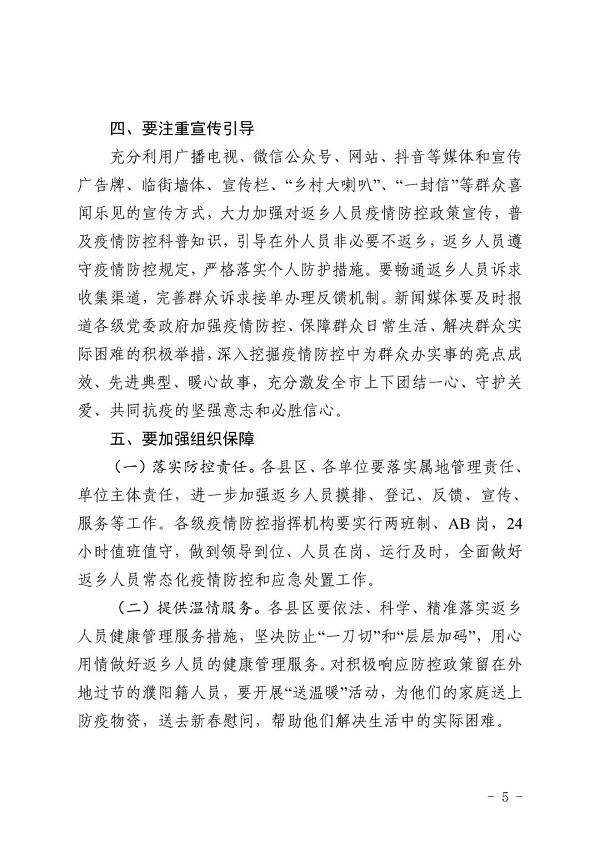 四、要注重宣传引导

充分利用广播电视、微信公众号、网站、抖音等媒体和宣传广告牌、临街墙体、宣传栏、“乡村大喇叭”、“一封信”等群众喜闻乐见的宣传方式，大力加强对返乡人员疫情防控政策宣传，普及疫情防控科普知识，引导在外人员非必要不返乡，返乡人员遵守疫情防控规定，严格落实个人防护措施。要畅通返乡人员诉求收集渠道，完善群众诉求接单办理反馈机制。新闻媒体要及时报道各级党委政府加强疫情防控、保障群众日常生活、解决群众实际困难的积极举措，深入挖掘疫情防控中为群众办实事的亮点成效、先进典型、暖心故事，充分激发全市上下团结一心、守护关爱、共同抗疫的坚强意志和必胜信心。

五、要加强组织保障

（一）落实防控责任。各县区、各单位要落实属地管理责任、单位主体责任，进一步加强返乡人员摸排、登记、反馈、宣传、服务等工作。各级疫情防控指挥机构要实行两班制、AB岗，24小时值班值守，做到领导到位、人员在岗、运行及时，全面做好返乡人员常态化疫情防控和应急处置工作。

（二）提供温情服务。各县区要依法、科学、精准落实返乡人员健康管理服务措施，坚决防止“一刀切”和“层层加码”，用心用情做好返乡人员的健康管理服务。对积极响应防控政策留在外地过节的濮阳籍人员，要开展“送温暖”活动，为他们的家庭送上防疫物资，送去新春慰问，帮助他们解决生活中的实际困难。

- 5 -